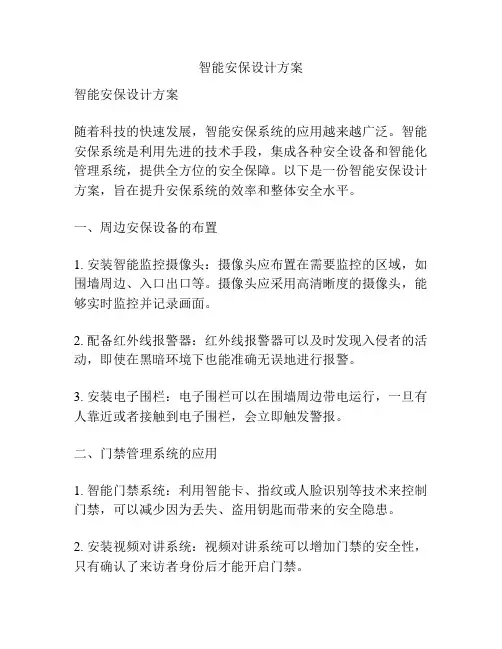 智能安保设计方案

智能安保设计方案

随着科技的快速发展，智能安保系统的应用越来越广泛。智能安保系统是利用先进的技术手段，集成各种安全设备和智能化管理系统，提供全方位的安全保障。以下是一份智能安保设计方案，旨在提升安保系统的效率和整体安全水平。

一、周边安保设备的布置

1. 安装智能监控摄像头：摄像头应布置在需要监控的区域，如围墙周边、入口出口等。摄像头应采用高清晰度的摄像头，能够实时监控并记录画面。

2. 配备红外线报警器：红外线报警器可以及时发现入侵者的活动，即使在黑暗环境下也能准确无误地进行报警。

3. 安装电子围栏：电子围栏可以在围墙周边带电运行，一旦有人靠近或者接触到电子围栏，会立即触发警报。

二、门禁管理系统的应用

1. 智能门禁系统：利用智能卡、指纹或人脸识别等技术来控制门禁，可以减少因为丢失、盗用钥匙而带来的安全隐患。

2. 安装视频对讲系统：视频对讲系统可以增加门禁的安全性，只有确认了来访者身份后才能开启门禁。